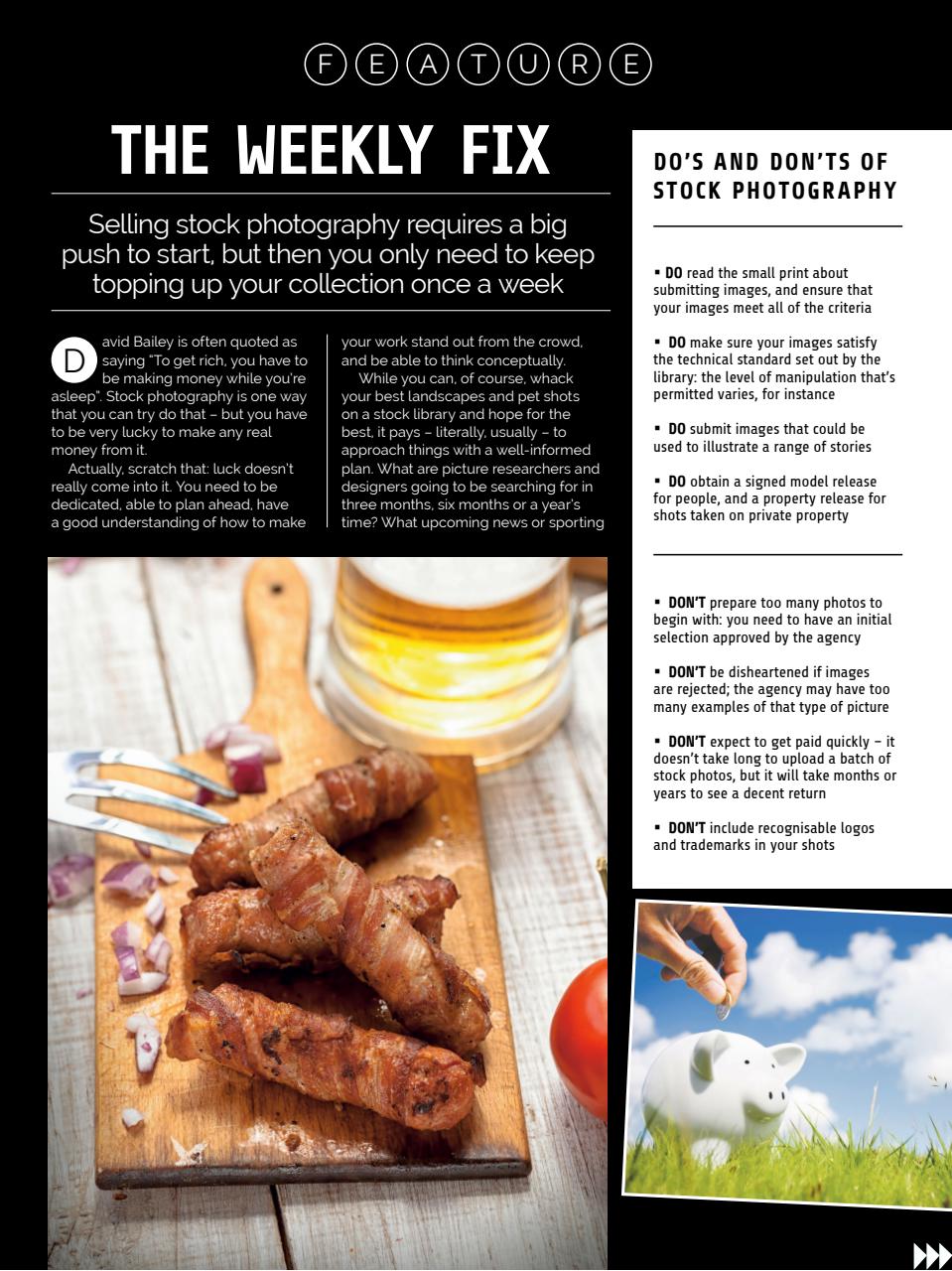 FEATURE

THE WEEKLY FIX

Selling stock photography requires a big push to start, but then you only need to keep topping up your collection once a week

David Bailey is often quoted as saying "To get rich, you have to be making money while you're asleep". Stock photography is one way that you can try do that – but you have to be very lucky to make any real money from it.

Actually, scratch that: luck doesn't really come into it. You need to be dedicated, able to plan ahead, have a good understanding of how to make your work stand out from the crowd, and be able to think conceptually.

While you can, of course, whack your best landscapes and pet shots on a stock library and hope for the best, it pays – literally, usually – to approach things with a well-informed plan. What are picture researchers and designers going to be searching for in three months, six months or a year's time? What upcoming news or sporting

DO'S AND DON'TS OF STOCK PHOTOGRAPHY

▪ DO read the small print about submitting images, and ensure that your images meet all of the criteria

▪ DO make sure your images satisfy the technical standard set out by the library: the level of manipulation that's permitted varies, for instance

▪ DO submit images that could be used to illustrate a range of stories

▪ DO obtain a signed model release for people, and a property release for shots taken on private property

▪ DON'T prepare too many photos to begin with: you need to have an initial selection approved by the agency

▪ DON'T be disheartened if images are rejected; the agency may have too many examples of that type of picture

▪ DON'T expect to get paid quickly – it doesn't take long to upload a batch of stock photos, but it will take months or years to see a decent return

▪ DON'T include recognisable logos and trademarks in your shots